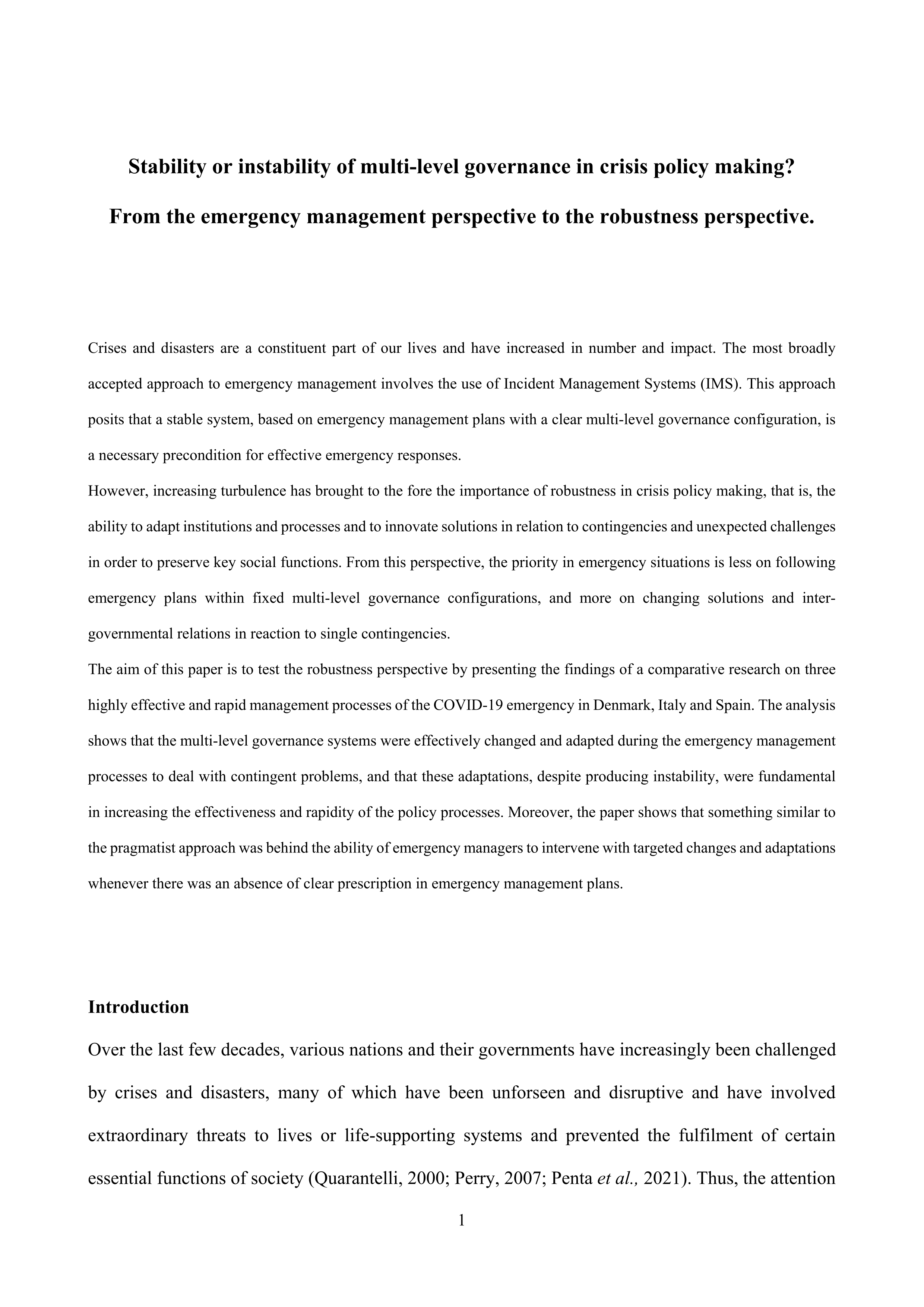 Stability or instability of multi-level governance in crisis policy making?

From the emergency management perspective to the robustness perspective.

Crises and disasters are a constituent part of our lives and have increased in number and impact. The most broadly accepted approach to emergency management involves the use of Incident Management Systems (IMS). This approach posits that a stable system, based on emergency management plans with a clear multi-level governance configuration, is a necessary precondition for effective emergency responses.

However, increasing turbulence has brought to the fore the importance of robustness in crisis policy making, that is, the ability to adapt institutions and processes and to innovate solutions in relation to contingencies and unexpected challenges in order to preserve key social functions. From this perspective, the priority in emergency situations is less on following emergency plans within fixed multi-level governance configurations, and more on changing solutions and inter-governmental relations in reaction to single contingencies.

The aim of this paper is to test the robustness perspective by presenting the findings of a comparative research on three highly effective and rapid management processes of the COVID-19 emergency in Denmark, Italy and Spain. The analysis shows that the multi-level governance systems were effectively changed and adapted during the emergency management processes to deal with contingent problems, and that these adaptations, despite producing instability, were fundamental in increasing the effectiveness and rapidity of the policy processes. Moreover, the paper shows that something similar to the pragmatist approach was behind the ability of emergency managers to intervene with targeted changes and adaptations whenever there was an absence of clear prescription in emergency management plans.

Introduction

Over the last few decades, various nations and their governments have increasingly been challenged by crises and disasters, many of which have been unforseen and disruptive and have involved extraordinary threats to lives or life-supporting systems and prevented the fulfilment of certain essential functions of society (Quarantelli, 2000; Perry, 2007; Penta et al., 2021). Thus, the attention

1